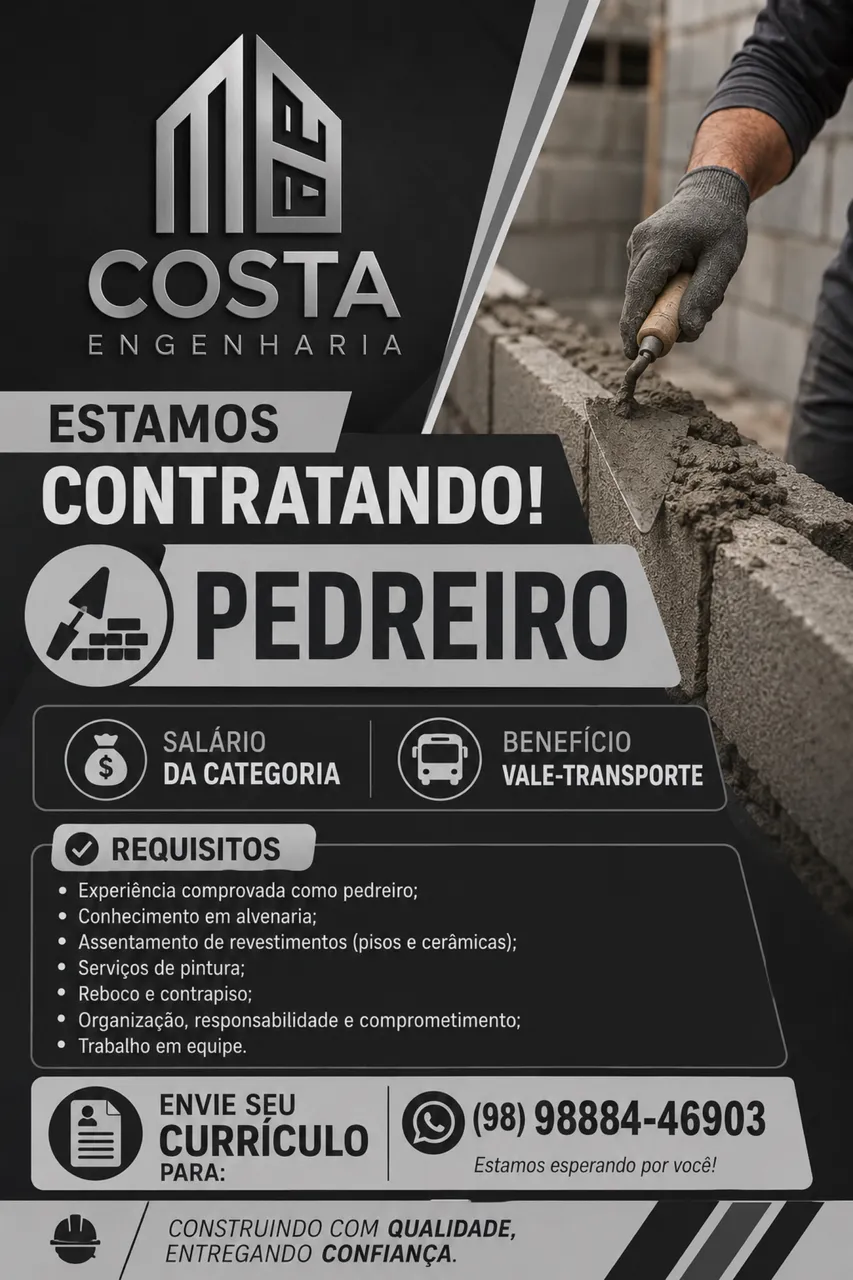 COSTA
ENGENHARIA

ESTAMOS
CONTRATANDO!

PEDREIRO

SALÁRIO
DA CATEGORIA

BENEFÍCIO
VALE-TRANSPORTE

REQUISITOS

• Experiência comprovada como pedreiro;
• Conhecimento em alvenaria;
• Assentamento de revestimentos (pisos e cerâmicas);
• Serviços de pintura;
• Reboco e contrapiso;
• Organização, responsabilidade e comprometimento;
• Trabalho em equipe.

ENVIE SEU
CURRÍCULO
PARA:

(98) 98884-46903
Estamos esperando por você!

CONSTRUINDO COM QUALIDADE,
ENTREGANDO CONFIANÇA.